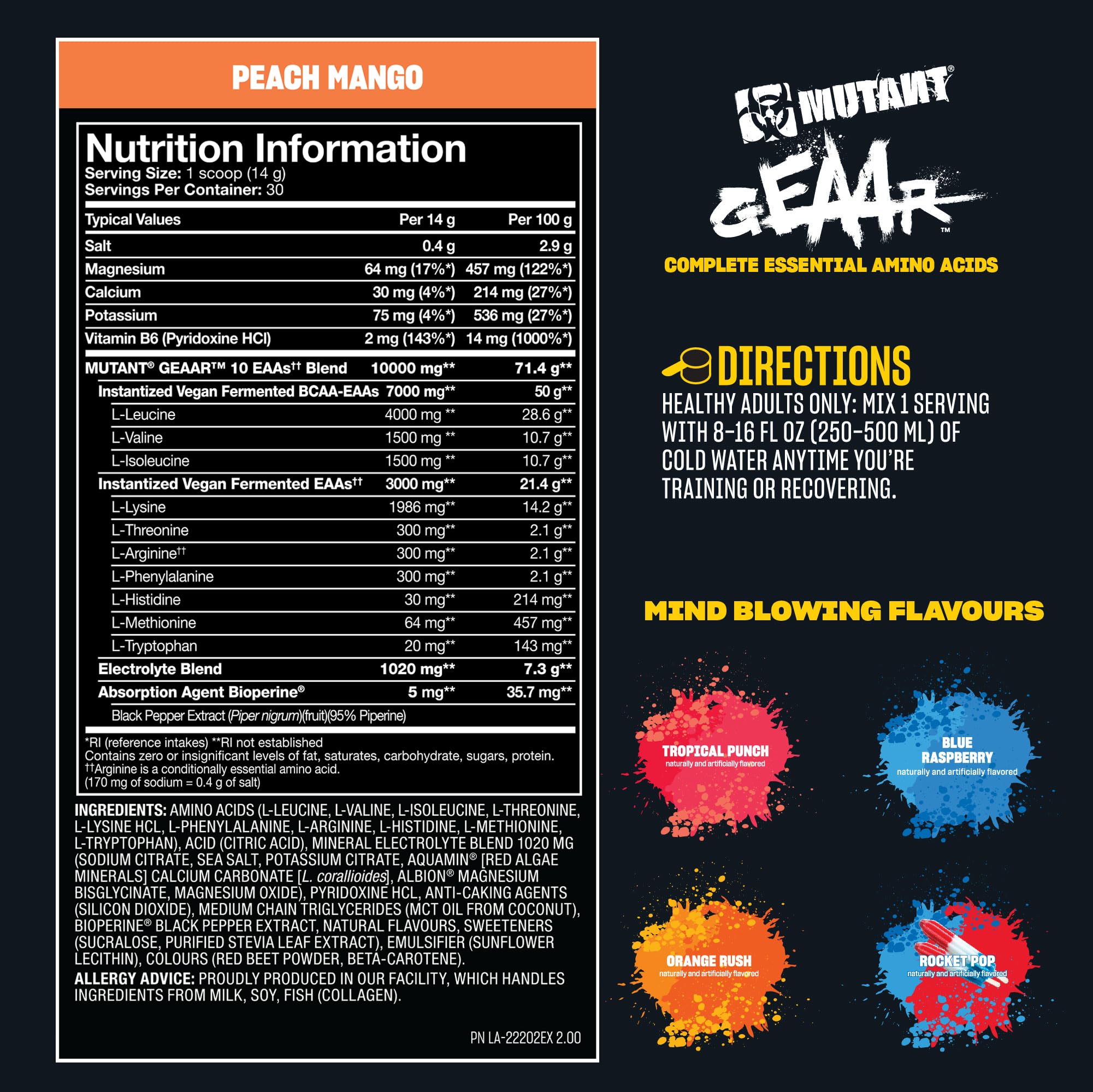 PEACH MANGO

Nutrition Information
Serving Size: 1 scoop (14 g)
Servings Per Container: 30

| Typical Values | Per 14 g | Per 100 g |
|---|---|---|
| Salt | 0.4 g | 2.9 g |
| Magnesium | 64 mg (17%*) | 457 mg (122%*) |
| Calcium | 30 mg (4%*) | 214 mg (27%*) |
| Potassium | 75 mg (4%*) | 536 mg (27%*) |
| Vitamin B6 (Pyridoxine HCl) | 2 mg (143%*) | 14 mg (1000%*) |
| MUTANT® GEAAR™ 10 EAAs$^{††}$ Blend | 10000 mg** | 71.4 g** |
| Instantized Vegan Fermented BCAA-EAAs | 7000 mg** | 50 g** |
| L-Leucine | 4000 mg ** | 28.6 g** |
| L-Valine | 1500 mg ** | 10.7 g** |
| L-Isoleucine | 1500 mg ** | 10.7 g** |
| Instantized Vegan Fermented EAAs$^{††}$ | 3000 mg** | 21.4 g** |
| L-Lysine | 1986 mg** | 14.2 g** |
| L-Threonine | 300 mg** | 2.1 g** |
| L-Arginine$^{††}$ | 300 mg** | 2.1 g** |
| L-Phenylalanine | 300 mg** | 2.1 g** |
| L-Histidine | 30 mg** | 214 mg** |
| L-Methionine | 64 mg** | 457 mg** |
| L-Tryptophan | 20 mg** | 143 mg** |
| Electrolyte Blend | 1020 mg** | 7.3 g** |
| Absorption Agent Bioperine® | 5 mg** | 35.7 mg** |
| Black Pepper Extract (Piper nigrum)(fruit)(95% Piperine) | | |

*RI (reference intakes) **RI not established
Contains zero or insignificant levels of fat, saturates, carbohydrate, sugars, protein.
$^{††}$Arginine is a conditionally essential amino acid.
(170 mg of sodium = 0.4 g of salt)

INGREDIENTS: AMINO ACIDS (L-LEUCINE, L-VALINE, L-ISOLEUCINE, L-THREONINE, L-LYSINE HCL, L-PHENYLALANINE, L-ARGININE, L-HISTIDINE, L-METHIONINE, L-TRYPTOPHAN), ACID (CITRIC ACID), MINERAL ELECTROLYTE BLEND 1020 MG (SODIUM CITRATE, SEA SALT, POTASSIUM CITRATE, AQUAMIN® [RED ALGAE MINERALS] CALCIUM CARBONATE [L. corallioides], ALBION® MAGNESIUM BISGLYCINATE, MAGNESIUM OXIDE), PYRIDOXINE HCL, ANTI-CAKING AGENTS (SILICON DIOXIDE), MEDIUM CHAIN TRIGLYCERIDES (MCT OIL FROM COCONUT), BIOPERINE® BLACK PEPPER EXTRACT, NATURAL FLAVOURS, SWEETENERS (SUCRALOSE, PURIFIED STEVIA LEAF EXTRACT), EMULSIFIER (SUNFLOWER LECITHIN), COLOURS (RED BEET POWDER, BETA-CAROTENE).

ALLERGY ADVICE: PROUDLY PRODUCED IN OUR FACILITY, WHICH HANDLES INGREDIENTS FROM MILK, SOY, FISH (COLLAGEN).

PN LA-22202EX 2.00

MUTANT®
GEAAR™
COMPLETE ESSENTIAL AMINO ACIDS

DIRECTIONS
HEALTHY ADULTS ONLY: MIX 1 SERVING WITH 8-16 FL OZ (250-500 ML) OF COLD WATER ANYTIME YOU'RE TRAINING OR RECOVERING.

MIND BLOWING FLAVOURS

TROPICAL PUNCH
naturally and artificially flavored

BLUE RASPBERRY
naturally and artificially flavored

ORANGE RUSH
naturally and artificially flavored

ROCKET POP
naturally and artificially flavored